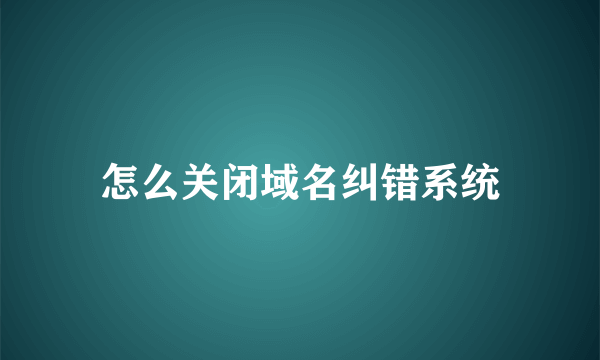 怎么关闭域名纠错系统